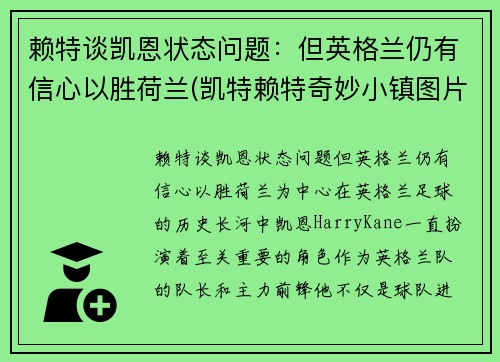 赖特谈凯恩状态问题：但英格兰仍有信心以胜荷兰(凯特赖特奇妙小镇图片

赖特谈凯恩状态问题但英格兰仍有信心以胜荷兰为中心在英格兰足球的历史长河中凯恩HarryKane一直扮演着至关重要的角色作为英格兰队的队长和主力前锋他不仅是球队进